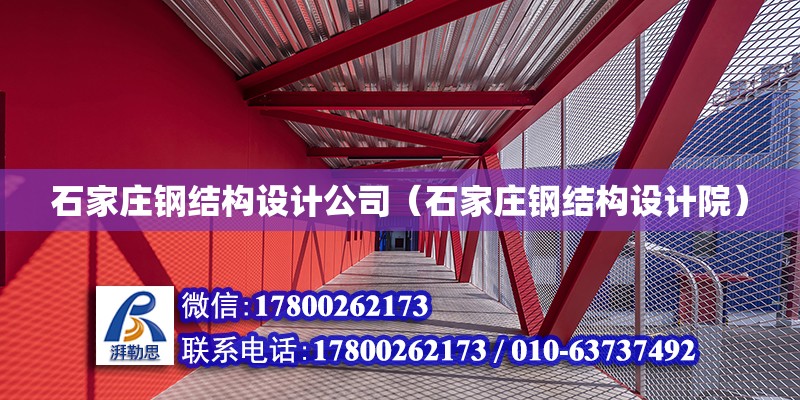 石家庄钢结构设计公司（石家庄钢结构设计院）

湃勒思

微信：17800262173

联系电话：17800262173 / 010-63737492